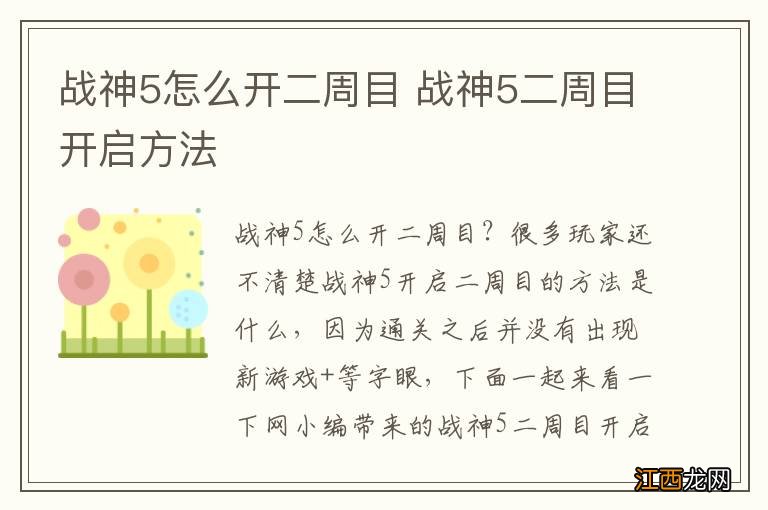 战神5怎么开二周目 战神5二周目开启方法

战神5怎么开二周目？很多玩家还不清楚战神5开启二周目的方法是什么，因为通关之后并没有出现新游戏+等字眼，下面一起来看一下网小编带来的战神5二周目开启

江西龙网